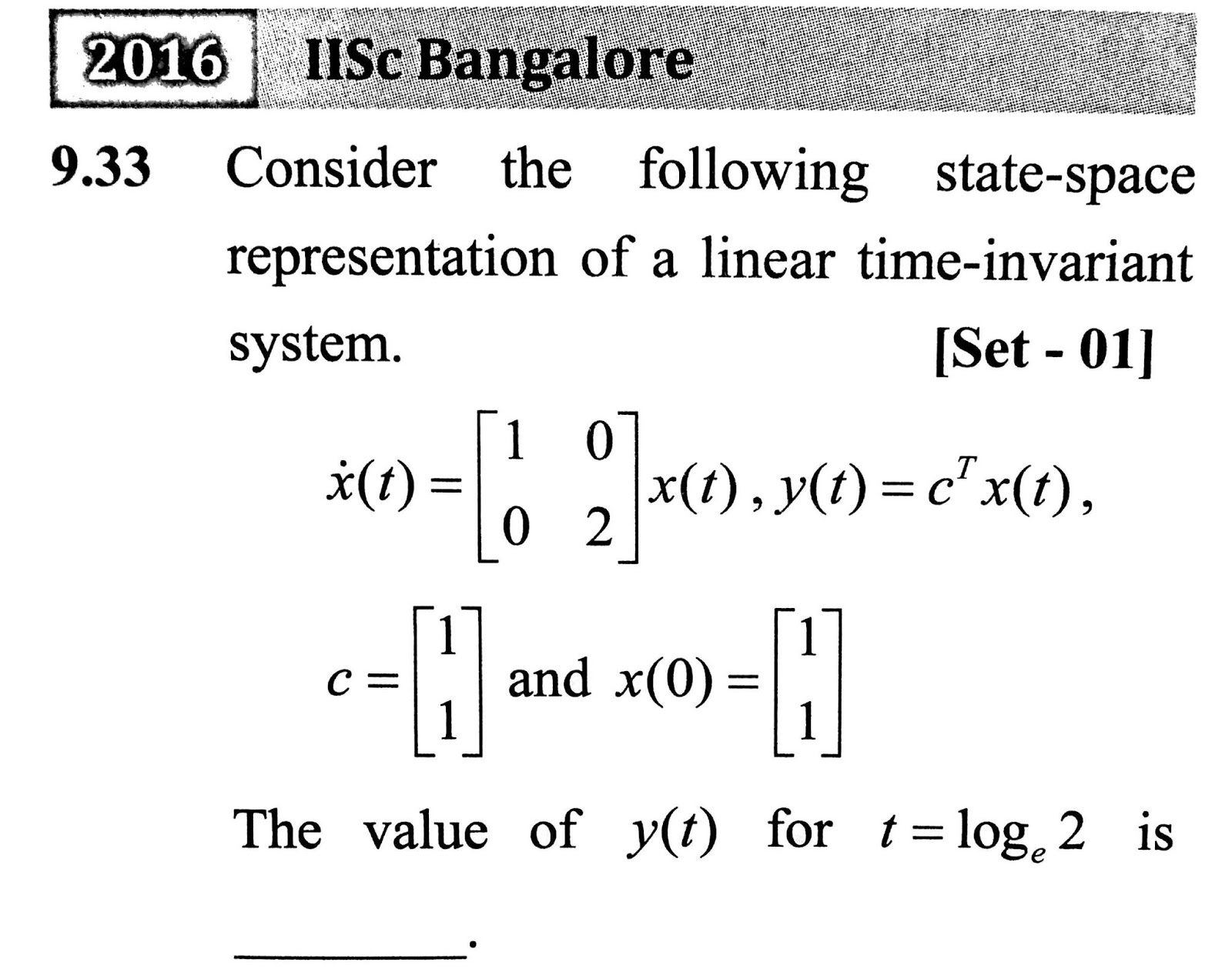 2016 IISc Bangalore

9.33 Consider the following state-space representation of a linear time-invariant system. [Set - 01]

$\dot{x}(t) = \begin{bmatrix} 1 & 0 \\ 0 & 2 \end{bmatrix} x(t)$, $y(t) = c^T x(t)$,

$c = \begin{bmatrix} 1 \\ 1 \end{bmatrix}$ and $x(0) = \begin{bmatrix} 1 \\ 1 \end{bmatrix}$

The value of $y(t)$ for $t = \log_e 2$ is ________.